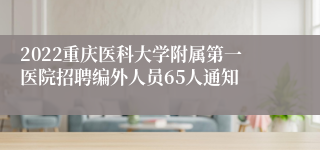 2022重庆医科大学附属第一医院招聘编外人员65人通知